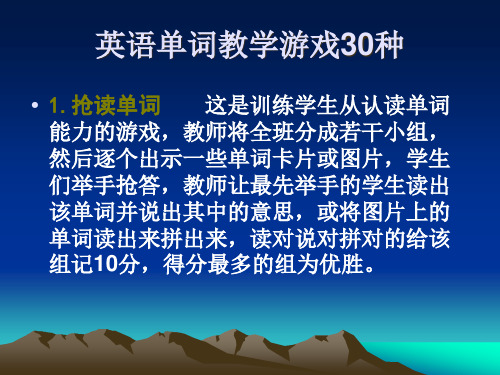 英语单词教学游戏30种

• 1. 抢读单词　　这是训练学生从认读单词能力的游戏，教师将全班分成若干小组，然后逐个出示一些单词卡片或图片，学生们举手抢答，教师让最先举手的学生读出该单词并说出其中的意思，或将图片上的单词读出来拼出来，读对说对拼对的给该组记10分，得分最多的组为优胜。